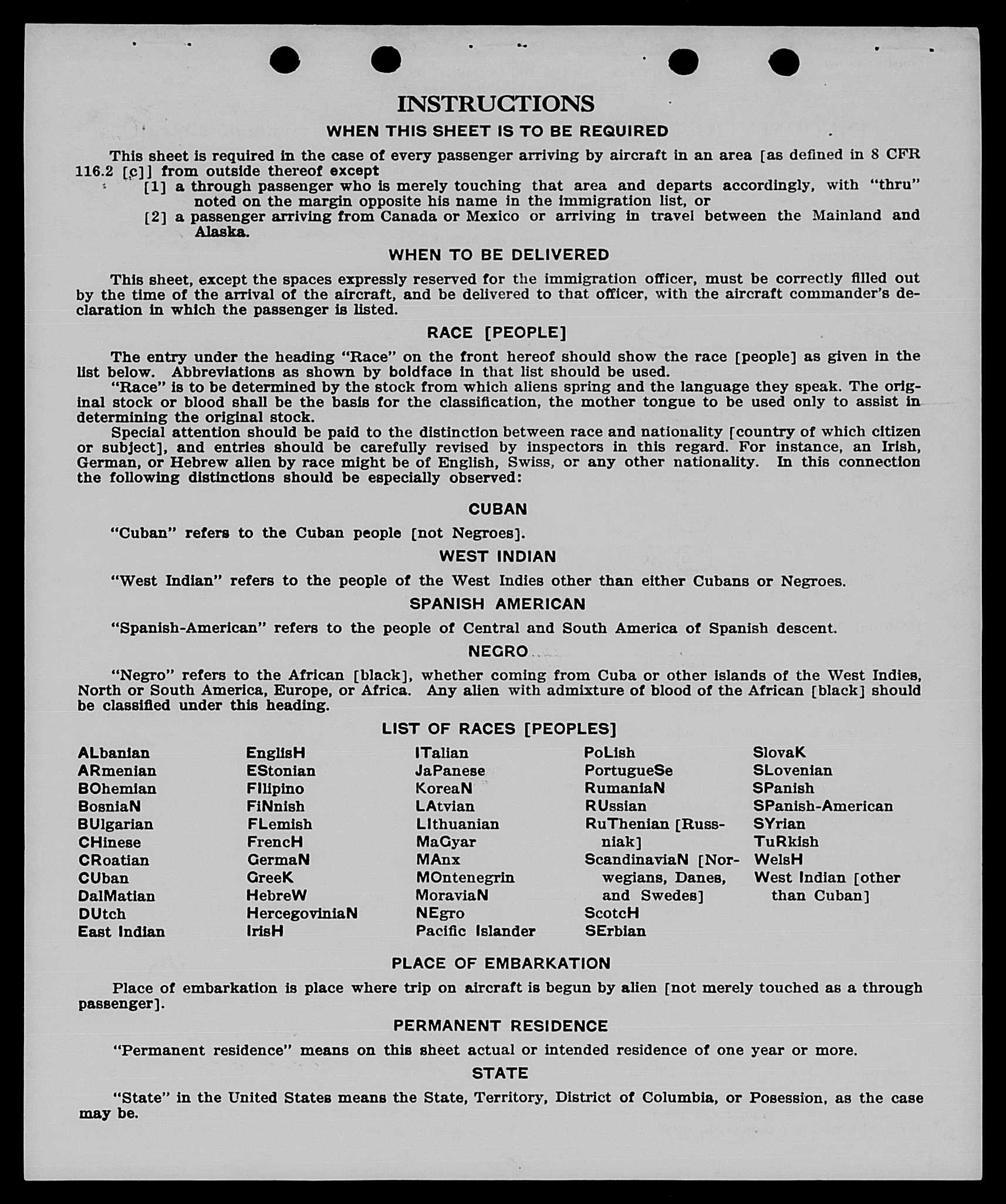 INSTRUCTIONS

WHEN THIS SHEET IS TO BE REQUIRED

This sheet is required in the case of every passenger arriving by aircraft in an area [as defined in 8 CFR 116.2 [c]] from outside thereof except

[1] a through passenger who is merely touching that area and departs accordingly, with "thru" noted on the margin opposite his name in the immigration list, or

[2] a passenger arriving from Canada or Mexico or arriving in travel between the Mainland and Alaska.

WHEN TO BE DELIVERED

This sheet, except the spaces expressly reserved for the immigration officer, must be correctly filled out by the time of the arrival of the aircraft, and be delivered to that officer, with the aircraft commander's declaration in which the passenger is listed.

RACE [PEOPLE]

The entry under the heading "Race" on the front hereof should show the race [people] as given in the list below. Abbreviations as shown by boldface in that list should be used.

"Race" is to be determined by the stock from which aliens spring and the language they speak. The original stock or blood shall be the basis for the classification, the mother tongue to be used only to assist in determining the original stock.

Special attention should be paid to the distinction between race and nationality [country of which citizen or subject], and entries should be carefully revised by inspectors in this regard. For instance, an Irish, German, or Hebrew alien by race might be of English, Swiss, or any other nationality. In this connection the following distinctions should be especially observed:

CUBAN

"Cuban" refers to the Cuban people [not Negroes].

WEST INDIAN

"West Indian" refers to the people of the West Indies other than either Cubans or Negroes.

SPANISH AMERICAN

"Spanish-American" refers to the people of Central and South America of Spanish descent.

NEGRO

"Negro" refers to the African [black], whether coming from Cuba or other islands of the West Indies, North or South America, Europe, or Africa. Any alien with admixture of blood of the African [black] should be classified under this heading.

LIST OF RACES [PEOPLES]

ALbanian
ARmenian
BOhemian
BosniaN
BUlgarian
CHinese
CRoatian
CUban
DalMatian
DUtch
East Indian

EnglisH
EStonian
FIlipino
FiNnish
FLemish
FrencH
GermaN
GreeK
HebreW
HercegoviniaN
IrisH

ITalian
JaPanese
KoreaN
LAtvian
LIthuanian
MaGyar
MAnx
MOntenegrin
MoraviaN
NEgro
Pacific Islander

PoLish
PortugueSe
RumaniaN
RUssian
RuThenian [Russniak]
ScandinaviaN [Norwegians, Danes, and Swedes]
ScotcH
SErbian

SlovaK
SLovenian
SPanish
SPanish-American
SYrian
TuRkish
WelsH
West Indian [other than Cuban]

PLACE OF EMBARKATION

Place of embarkation is place where trip on aircraft is begun by alien [not merely touched as a through passenger].

PERMANENT RESIDENCE

"Permanent residence" means on this sheet actual or intended residence of one year or more.

STATE

"State" in the United States means the State, Territory, District of Columbia, or Posession, as the case may be.